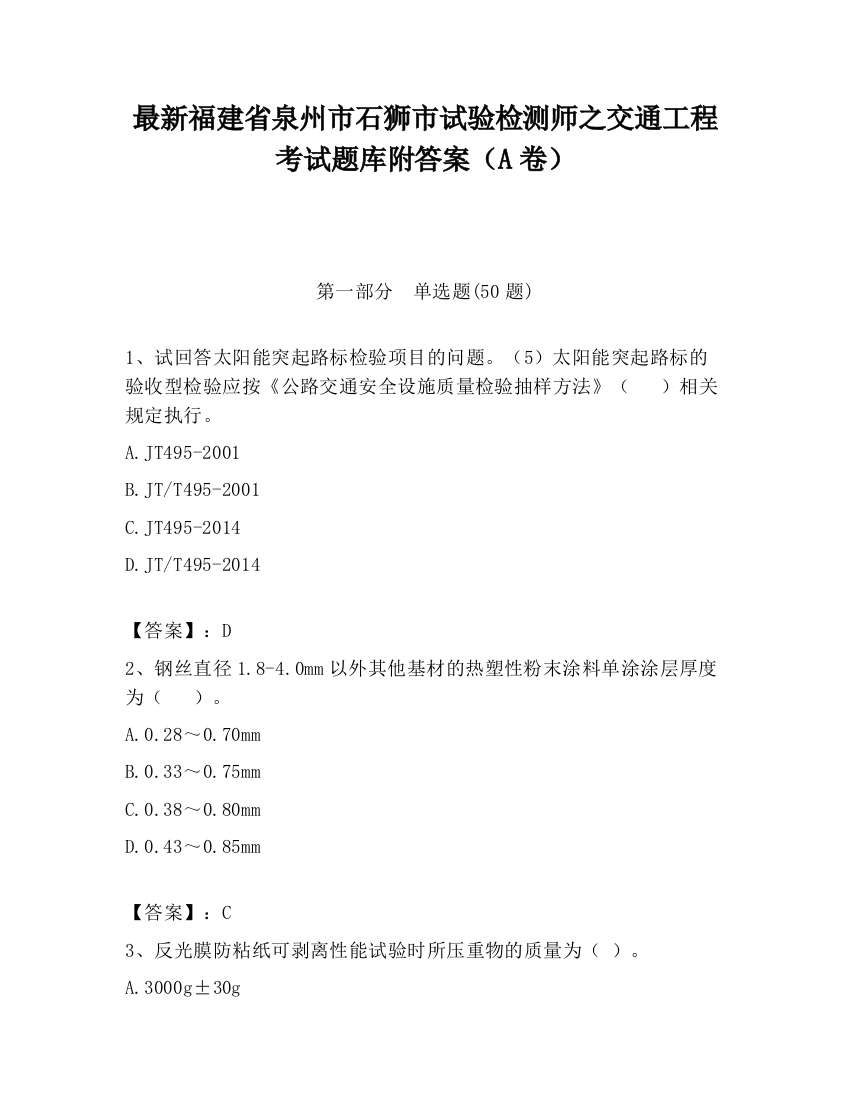 最新福建省泉州市石狮市试验检测师之交通工程考试题库附答案（A 卷）

第一部分　单选题(50 题)

1、试回答太阳能突起路标检验项目的问题。（5）太阳能突起路标的验收型检验应按《公路交通安全设施质量检验抽样方法》（　　）相关规定执行。

A.JT495-2001

B.JT/T495-2001

C.JT495-2014

D.JT/T495-2014

【答案】：D

2、钢丝直径 1.8-4.0mm 以外其他基材的热塑性粉末涂料单涂涂层厚度为（　　）。

A.0.28～0.70mm

B.0.33～0.75mm

C.0.38～0.80mm

D.0.43～0.85mm

【答案】：C

3、反光膜防粘纸可剥离性能试验时所压重物的质量为（ ）。

A.3000g±30g